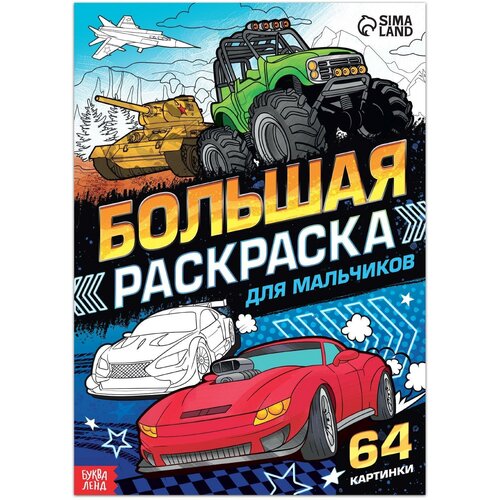 SIMA LAND

БОЛЬШАЯ
РАСКРАСКА
ДЛЯ МАЛЬЧИКОВ

64
КАРТИНКИ

БУКВА ЛЕНД